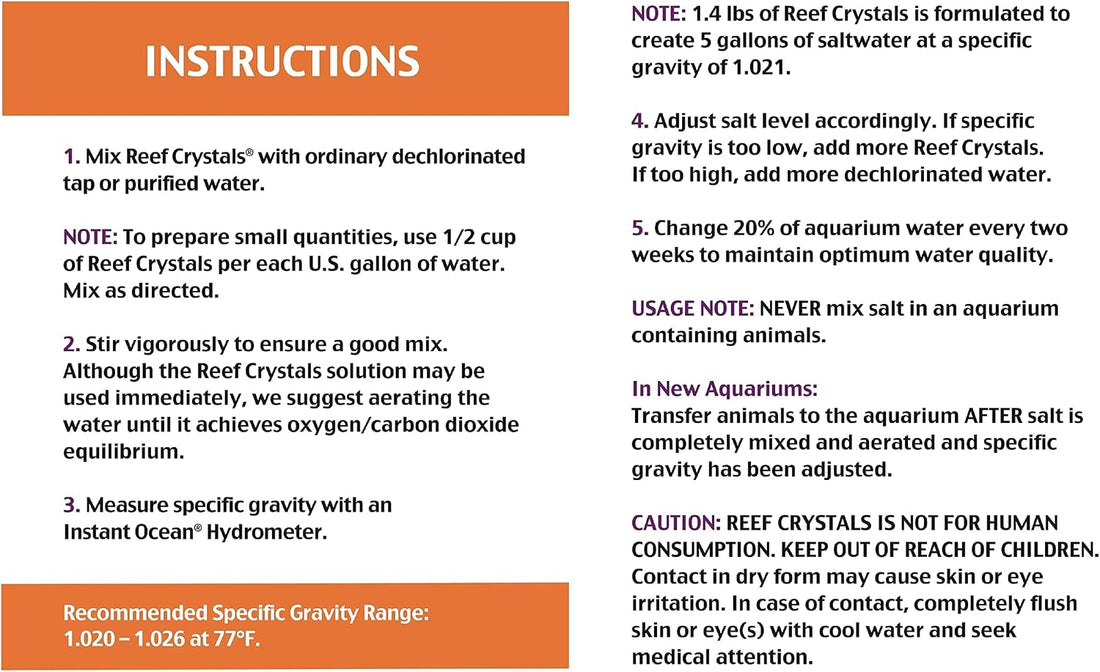 INSTRUCTIONS

1. Mix Reef Crystals® with ordinary dechlorinated tap or purified water.

NOTE: To prepare small quantities, use 1/2 cup of Reef Crystals per each U.S. gallon of water. Mix as directed.

2. Stir vigorously to ensure a good mix. Although the Reef Crystals solution may be used immediately, we suggest aerating the water until it achieves oxygen/carbon dioxide equilibrium.

3. Measure specific gravity with an Instant Ocean® Hydrometer.

Recommended Specific Gravity Range: 1.020 – 1.026 at 77°F.

NOTE: 1.4 lbs of Reef Crystals is formulated to create 5 gallons of saltwater at a specific gravity of 1.021.

4. Adjust salt level accordingly. If specific gravity is too low, add more Reef Crystals. If too high, add more dechlorinated water.

5. Change 20% of aquarium water every two weeks to maintain optimum water quality.

USAGE NOTE: NEVER mix salt in an aquarium containing animals.

In New Aquariums:
Transfer animals to the aquarium AFTER salt is completely mixed and aerated and specific gravity has been adjusted.

CAUTION: REEF CRYSTALS IS NOT FOR HUMAN CONSUMPTION. KEEP OUT OF REACH OF CHILDREN. Contact in dry form may cause skin or eye irritation. In case of contact, completely flush skin or eye(s) with cool water and seek medical attention.